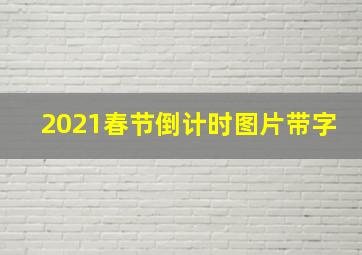 2021春节倒计时图片带字